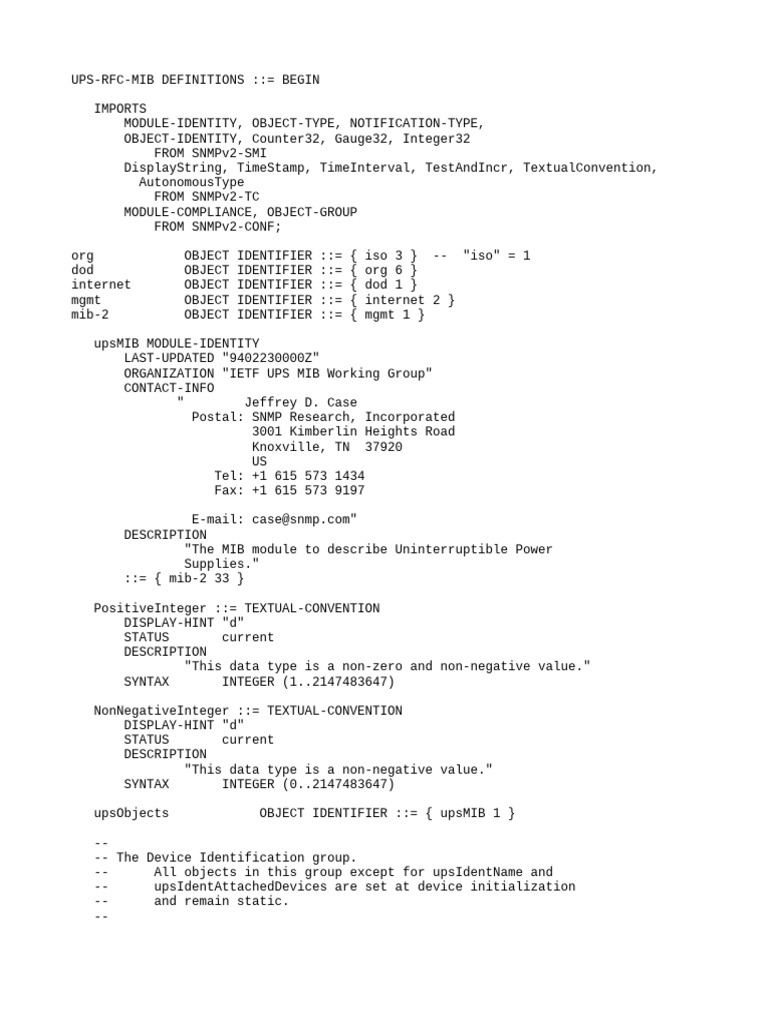 UPS-RFC-MIB DEFINITIONS ::= BEGIN

IMPORTS
MODULE-IDENTITY, OBJECT-TYPE, NOTIFICATION-TYPE,
OBJECT-IDENTITY, Counter32, Gauge32, Integer32
FROM SNMPv2-SMI
DisplayString, TimeStamp, TimeInterval, TestAndIncr, TextualConvention,
AutonomousType
FROM SNMPv2-TC
MODULE-COMPLIANCE, OBJECT-GROUP
FROM SNMPv2-CONF;

org OBJECT IDENTIFIER ::= { iso 3 } -- "iso" = 1
dod OBJECT IDENTIFIER ::= { org 6 }
internet OBJECT IDENTIFIER ::= { dod 1 }
mgmt OBJECT IDENTIFIER ::= { internet 2 }
mib-2 OBJECT IDENTIFIER ::= { mgmt 1 }

upsMIB MODULE-IDENTITY
LAST-UPDATED "9402230000Z"
ORGANIZATION "IETF UPS MIB Working Group"
CONTACT-INFO
" Jeffrey D. Case
Postal: SNMP Research, Incorporated
3001 Kimberlin Heights Road
Knoxville, TN 37920
US
Tel: +1 615 573 1434
Fax: +1 615 573 9197

E-mail: case@snmp.com"
DESCRIPTION
"The MIB module to describe Uninterruptible Power
Supplies."
::= { mib-2 33 }

PositiveInteger ::= TEXTUAL-CONVENTION
DISPLAY-HINT "d"
STATUS current
DESCRIPTION
"This data type is a non-zero and non-negative value."
SYNTAX INTEGER (1..2147483647)

NonNegativeInteger ::= TEXTUAL-CONVENTION
DISPLAY-HINT "d"
STATUS current
DESCRIPTION
"This data type is a non-negative value."
SYNTAX INTEGER (0..2147483647)

upsObjects OBJECT IDENTIFIER ::= { upsMIB 1 }

--
-- The Device Identification group.
-- All objects in this group except for upsIdentName and
-- upsIdentAttachedDevices are set at device initialization
-- and remain static.
--